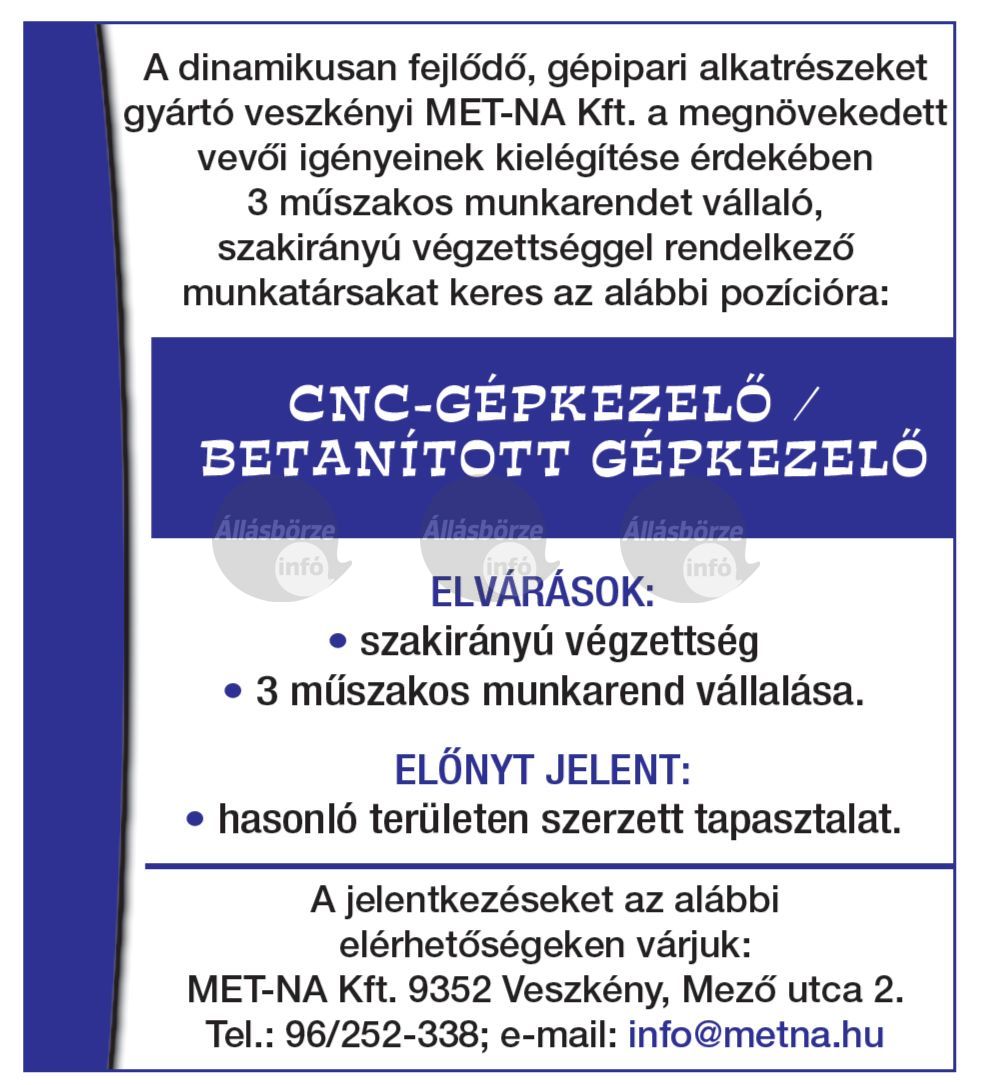 A dinamikusan fejlődő, gépipari alkatrészeket gyártó veszkényi MET-NA Kft. a megnövekedett vevői igényeinek kielégítése érdekében 3 műszakos munkarendet vállaló, szakirányú végzettséggel rendelkező munkatársakat keres az alábbi pozícióra:

CNC-GÉPKEZELŐ / BETANÍTOTT GÉPKEZELŐ

Állásbörze infó Állásbörze infó Állásbörze infó

ELVÁRÁSOK:
• szakirányú végzettség
• 3 műszakos munkarend vállalása.

ELŐNYT JELENT:
• hasonló területen szerzett tapasztalat.

A jelentkezéseket az alábbi elérhetőségeken várjuk:
MET-NA Kft. 9352 Veszkény, Mező utca 2.
Tel.: 96/252-338; e-mail: info@metna.hu